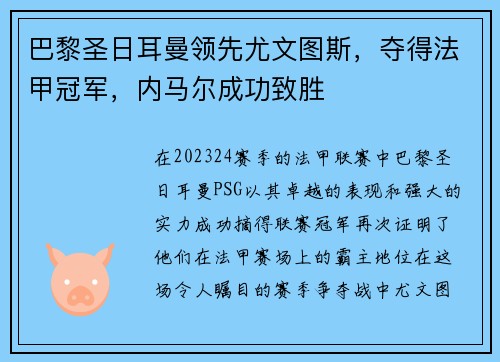 巴黎圣日耳曼领先尤文图斯，夺得法甲冠军，内马尔成功致胜

在202324赛季的法甲联赛中巴黎圣日耳曼PSG以其卓越的表现和强大的实力成功摘得联赛冠军再次证明了他们在法甲赛场上的霸主地位在这场令人瞩目的赛季争夺战中尤文图